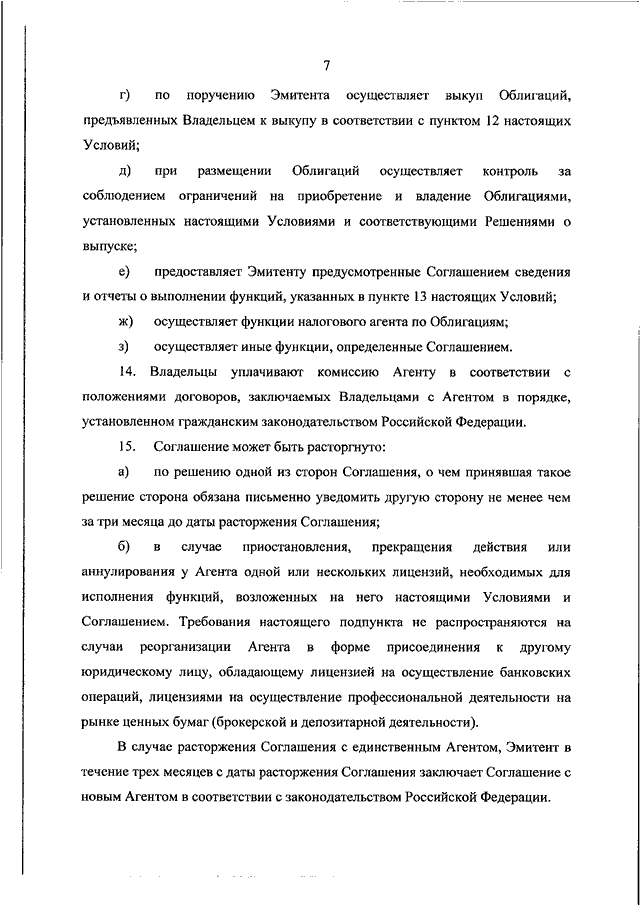 7

г) по поручению Эмитента осуществляет выкуп Облигаций, предъявленных Владельцем к выкупу в соответствии с пунктом 12 настоящих Условий;

д) при размещении Облигаций осуществляет контроль за соблюдением ограничений на приобретение и владение Облигациями, установленных настоящими Условиями и соответствующими Решениями о выпуске;

е) предоставляет Эмитенту предусмотренные Соглашением сведения и отчеты о выполнении функций, указанных в пункте 13 настоящих Условий;

ж) осуществляет функции налогового агента по Облигациям;

з) осуществляет иные функции, определенные Соглашением.

14. Владельцы уплачивают комиссию Агенту в соответствии с положениями договоров, заключаемых Владельцами с Агентом в порядке, установленном гражданским законодательством Российской Федерации.

15. Соглашение может быть расторгнуто:

а) по решению одной из сторон Соглашения, о чем принявшая такое решение сторона обязана письменно уведомить другую сторону не менее чем за три месяца до даты расторжения Соглашения;

б) в случае приостановления, прекращения действия или аннулирования у Агента одной или нескольких лицензий, необходимых для исполнения функций, возложенных на него настоящими Условиями и Соглашением. Требования настоящего подпункта не распространяются на случаи реорганизации Агента в форме присоединения к другому юридическому лицу, обладающему лицензией на осуществление банковских операций, лицензиями на осуществление профессиональной деятельности на рынке ценных бумаг (брокерской и депозитарной деятельности).

В случае расторжения Соглашения с единственным Агентом, Эмитент в течение трех месяцев с даты расторжения Соглашения заключает Соглашение с новым Агентом в соответствии с законодательством Российской Федерации.